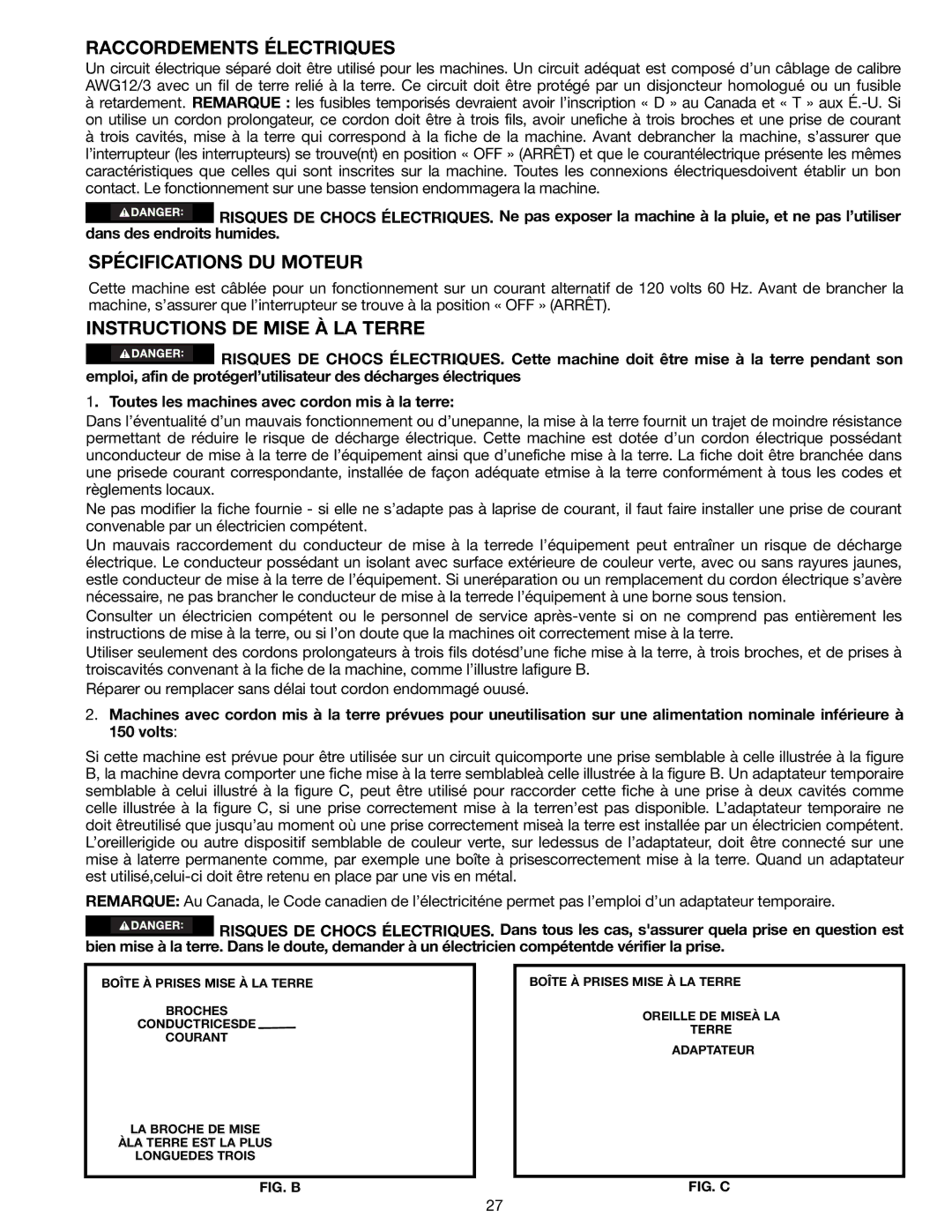 RACCORDEMENTS ÉLECTRIQUES

Un circuit électrique séparé doit être utilisé pour les machines. Un circuit adéquat est composé d'un câblage de calibre AWG12/3 avec un fil de terre relié à la terre. Ce circuit doit être protégé par un disjoncteur homologué ou un fusible à retardement. REMARQUE : les fusibles temporisés devraient avoir l'inscription « D » au Canada et « T » aux É.-U. Si on utilise un cordon prolongateur, ce cordon doit être à trois fils, avoir unefiche à trois broches et une prise de courant à trois cavités, mise à la terre qui correspond à la fiche de la machine. Avant debrancher la machine, s'assurer que l'interrupteur (les interrupteurs) se trouve(nt) en position « OFF » (ARRÊT) et que le courantélectrique présente les mêmes caractéristiques que celles qui sont inscrites sur la machine. Toutes les connexions électriquesdoivent établir un bon contact. Le fonctionnement sur une basse tension endommagera la machine.

DANGER: RISQUES DE CHOCS ÉLECTRIQUES. Ne pas exposer la machine à la pluie, et ne pas l'utiliser dans des endroits humides.

SPÉCIFICATIONS DU MOTEUR

Cette machine est câblée pour un fonctionnement sur un courant alternatif de 120 volts 60 Hz. Avant de brancher la machine, s'assurer que l'interrupteur se trouve à la position « OFF » (ARRÊT).

INSTRUCTIONS DE MISE À LA TERRE

DANGER: RISQUES DE CHOCS ÉLECTRIQUES. Cette machine doit être mise à la terre pendant son emploi, afin de protégerl'utilisateur des décharges électriques

1. Toutes les machines avec cordon mis à la terre:

Dans l'éventualité d'un mauvais fonctionnement ou d'unepanne, la mise à la terre fournit un trajet de moindre résistance permettant de réduire le risque de décharge électrique. Cette machine est dotée d'un cordon électrique possédant unconducteur de mise à la terre de l'équipement ainsi que d'unefiche mise à la terre. La fiche doit être branchée dans une prisede courant correspondante, installée de façon adéquate etmise à la terre conformément à tous les codes et règlements locaux.

Ne pas modifier la fiche fournie - si elle ne s'adapte pas à laprise de courant, il faut faire installer une prise de courant convenable par un électricien compétent.

Un mauvais raccordement du conducteur de mise à la terrede l'équipement peut entraîner un risque de décharge électrique. Le conducteur possédant un isolant avec surface extérieure de couleur verte, avec ou sans rayures jaunes, estle conducteur de mise à la terre de l'équipement. Si uneréparation ou un remplacement du cordon électrique s'avère nécessaire, ne pas brancher le conducteur de mise à la terrede l'équipement à une borne sous tension.

Consulter un électricien compétent ou le personnel de service après-vente si on ne comprend pas entièrement les instructions de mise à la terre, ou si l'on doute que la machines oit correctement mise à la terre.

Utiliser seulement des cordons prolongateurs à trois fils dotésd'une fiche mise à la terre, à trois broches, et de prises à troiscavités convenant à la fiche de la machine, comme l'illustre lafigure B.

Réparer ou remplacer sans délai tout cordon endommagé ouusé.

2. Machines avec cordon mis à la terre prévues pour uneutilisation sur une alimentation nominale inférieure à 150 volts:

Si cette machine est prévue pour être utilisée sur un circuit quicomporte une prise semblable à celle illustrée à la figure B, la machine devra comporter une fiche mise à la terre semblableà celle illustrée à la figure B. Un adaptateur temporaire semblable à celui illustré à la figure C, peut être utilisé pour raccorder cette fiche à une prise à deux cavités comme celle illustrée à la figure C, si une prise correctement mise à la terren'est pas disponible. L'adaptateur temporaire ne doit êtreutilisé que jusqu'au moment où une prise correctement miseà la terre est installée par un électricien compétent. L'oreillerigide ou autre dispositif semblable de couleur verte, sur ledessus de l'adaptateur, doit être connecté sur une mise à laterre permanente comme, par exemple une boîte à prisescorrectement mise à la terre. Quand un adaptateur est utilisé,celui-ci doit être retenu en place par une vis en métal.

REMARQUE: Au Canada, le Code canadien de l'électriciténe permet pas l'emploi d'un adaptateur temporaire.

DANGER: RISQUES DE CHOCS ÉLECTRIQUES. Dans tous les cas, s'assurer quela prise en question est bien mise à la terre. Dans le doute, demander à un électricien compétentde vérifier la prise.

BOÎTE À PRISES MISE À LA TERRE
BROCHES CONDUCTRICESDE COURANT
LA BROCHE DE MISE ÀLA TERRE EST LA PLUS LONGUEDES TROIS
FIG. B

BOÎTE À PRISES MISE À LA TERRE
OREILLE DE MISEÀ LA TERRE
ADAPTATEUR
FIG. C

27